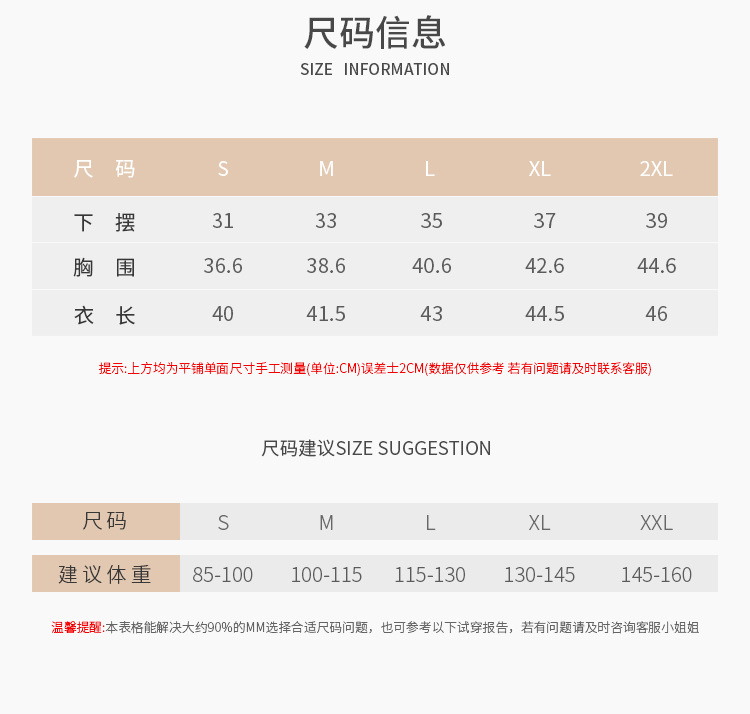 尺码信息
SIZE INFORMATION

| 尺 码 | S | M | L | XL | 2XL |
|---|---|---|---|---|---|
| 下 摆 | 31 | 33 | 35 | 37 | 39 |
| 胸 围 | 36.6 | 38.6 | 40.6 | 42.6 | 44.6 |
| 衣 长 | 40 | 41.5 | 43 | 44.5 | 46 |

提示:上方均为平铺单面尺寸手工测量(单位:CM)误差士2CM(数据仅供参考 若有问题请及时联系客服)

尺码建议SIZE SUGGESTION

| 尺码 | S | M | L | XL | XXL |
|---|---|---|---|---|---|
| 建议体重 | 85-100 | 100-115 | 115-130 | 130-145 | 145-160 |

温馨提醒:本表格能解决大约90%的MM选择合适尺码问题，也可参考以下试穿报告，若有问题请及时咨询客服小姐姐